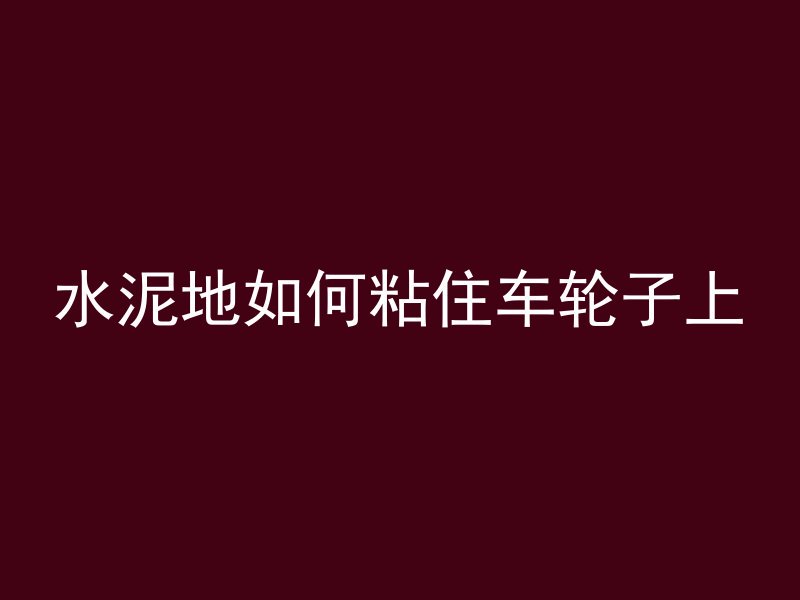 水泥地如何粘住车轮子上